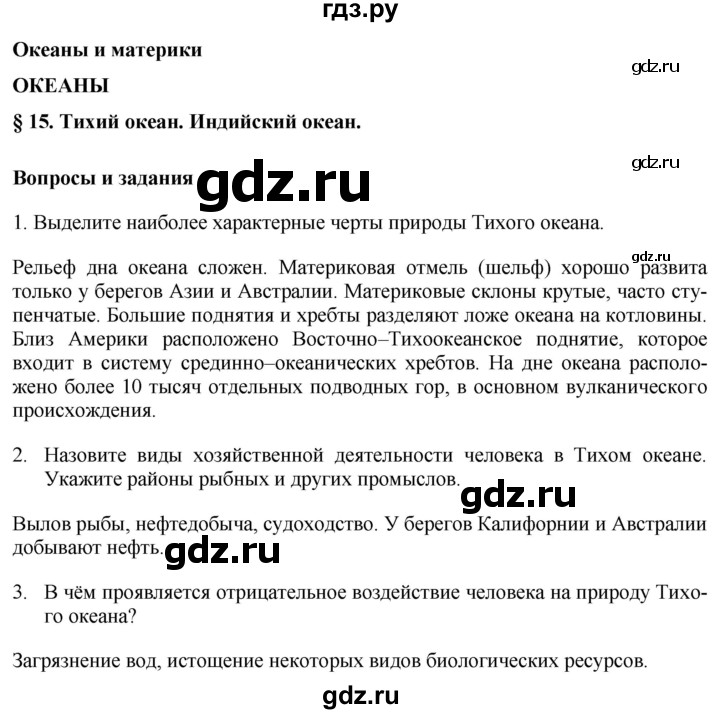 гдз.ру

Океаны и материки

gdz.ru

ОКЕАНЫ

§ 15. Тихий океан. Индийский океан.

gdz.ru

Вопросы и задания gdz.ru

1. Выделите наиболее характерные черты природы Тихого океана.

gdz.ru

Рельеф дна океана сложен. Материковая отмель (шельф) хорошо развита только у берегов Азии и Австралии. Материковые склоны крутые, часто ступенчатые. Большие поднятия и хребты разделяют ложе океана на котловины. Близ Америки расположено Восточно–Тихоокеанское поднятие, которое входит в систему срединно–океанических хребтов. На дне океана расположено более 10 тысяч отдельных подводных гор, в основном вулканического происхождения.

2. Назовите виды хозяйственной деятельности человека в Тихом океане. Укажите районы рыбных и других промыслов.

gdz.ru

Вылов рыбы, нефтедобыча, судоходство. У берегов Калифорнии и Австралии добывают нефть. gdz.ru

3. В чём проявляется отрицательное воздействие человека на природу Тихого океана?

Загрязнение вод, истощение некоторых видов биологических ресурсов.

gdz.ru